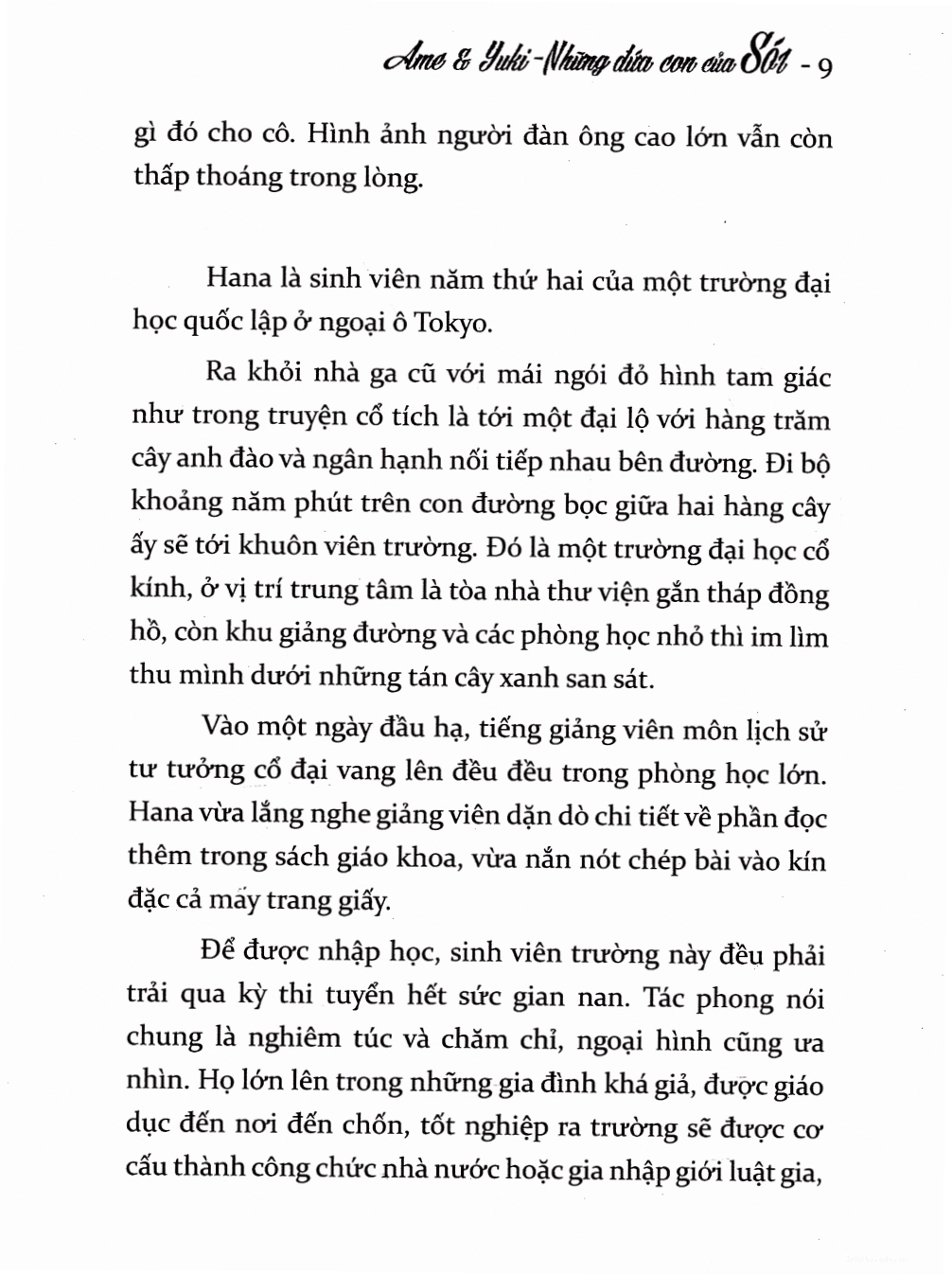 Ame & Yuki - Những đứa con của Sói - 9

gì đó cho cô. Hình ảnh người đàn ông cao lớn vẫn còn thấp thoáng trong lòng.

Hana là sinh viên năm thứ hai của một trường đại học quốc lập ở ngoại ô Tokyo.

Ra khỏi nhà ga cũ với mái ngói đỏ hình tam giác như trong truyện cổ tích là tới một đại lộ với hàng trăm cây anh đào và ngân hạnh nối tiếp nhau bên đường. Đi bộ khoảng năm phút trên con đường bọc giữa hai hàng cây ấy sẽ tới khuôn viên trường. Đó là một trường đại học cổ kính, ở vị trí trung tâm là tòa nhà thư viện gắn tháp đồng hồ, còn khu giảng đường và các phòng học nhỏ thì im lìm thu mình dưới những tán cây xanh san sát.

Vào một ngày đầu hạ, tiếng giảng viên môn lịch sử tư tưởng cổ đại vang lên đều đều trong phòng học lớn. Hana vừa lắng nghe giảng viên dặn dò chi tiết về phần đọc thêm trong sách giáo khoa, vừa nắn nót chép bài vào kín đặc cả mấy trang giấy.

Để được nhập học, sinh viên trường này đều phải trải qua kỳ thi tuyển hết sức gian nan. Tác phong nói chung là nghiêm túc và chăm chỉ, ngoại hình cũng ưa nhìn. Họ lớn lên trong những gia đình khá giả, được giáo dục đến nơi đến chốn, tốt nghiệp ra trường sẽ được cơ cấu thành công chức nhà nước hoặc gia nhập giới luật gia,